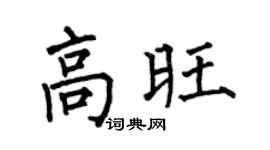 高旺

词典网